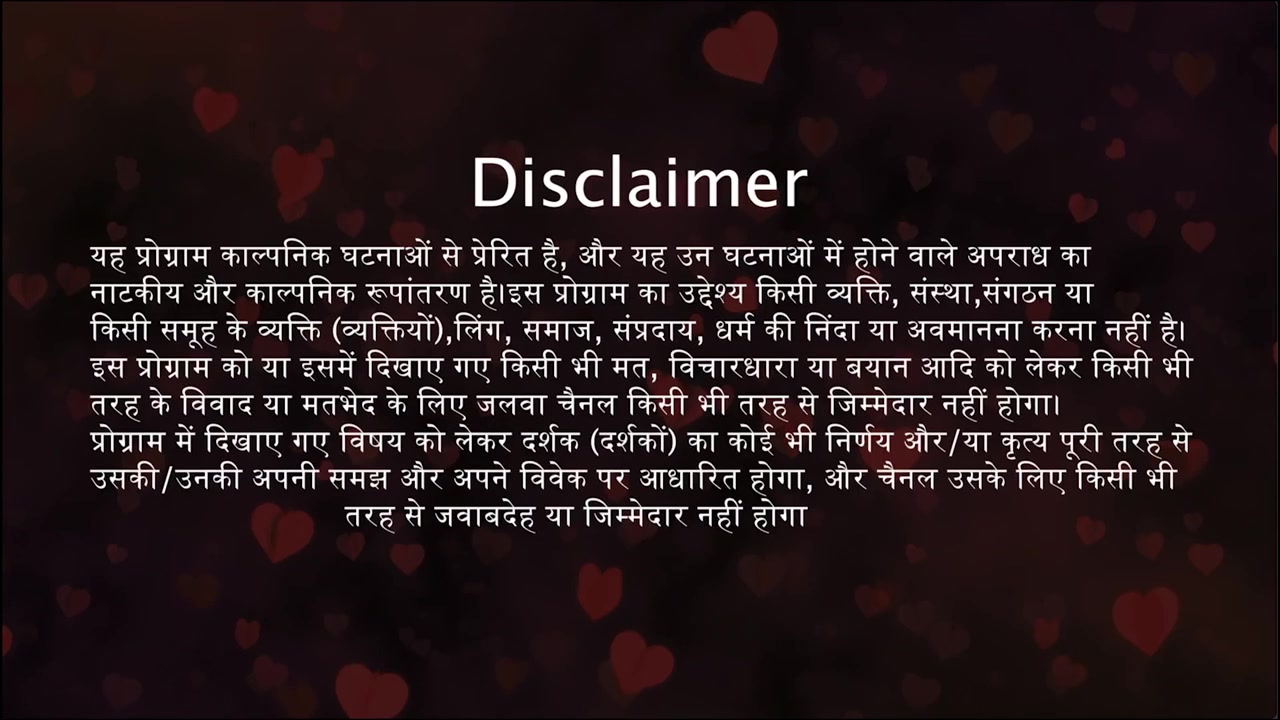 Disclaimer

यह प्रोग्राम काल्पनिक घटनाओं से प्रेरित है, और यह उन घटनाओं में होने वाले अपराध का नाटकीय और काल्पनिक रूपांतरण है।इस प्रोग्राम का उद्देश्य किसी व्यक्ति, संस्था,संगठन या किसी समूह के व्यक्ति (व्यक्तियों),लिंग, समाज, संप्रदाय, धर्म की निंदा या अवमानना करना नहीं है। इस प्रोग्राम को या इसमें दिखाए गए किसी भी मत, विचारधारा या बयान आदि को लेकर किसी भी तरह के विवाद या मतभेद के लिए जलवा चैनल किसी भी तरह से जिम्मेदार नहीं होगा। प्रोग्राम में दिखाए गए विषय को लेकर दर्शक (दर्शकों) का कोई भी निर्णय और/या कृत्य पूरी तरह से उसकी/उनकी अपनी समझ और अपने विवेक पर आधारित होगा, और चैनल उसके लिए किसी भी तरह से जवाबदेह या जिम्मेदार नहीं होगा